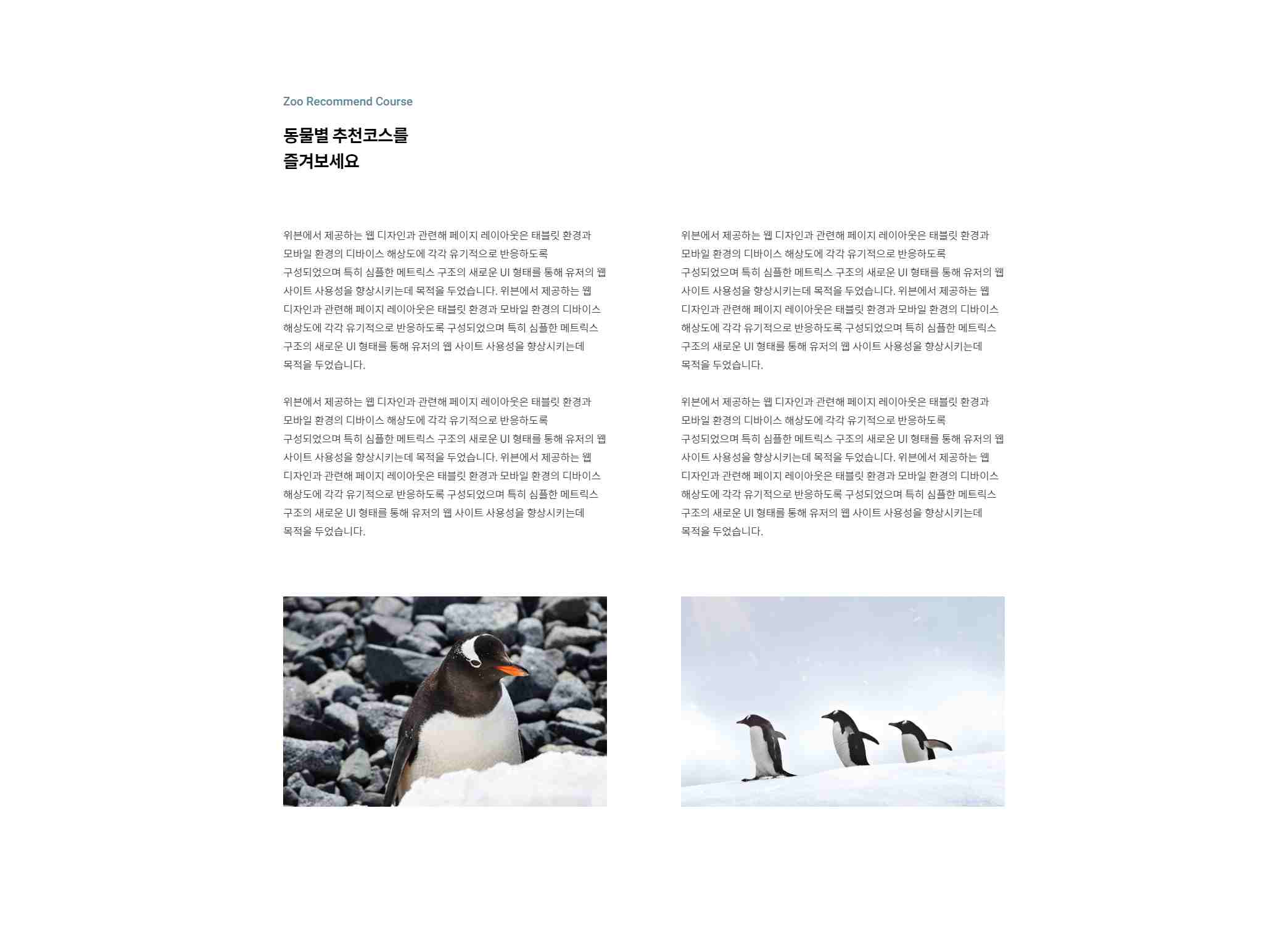 Zoo Recommend Course

동물별 추천코스를
즐겨보세요

위븐에서 제공하는 웹 디자인과 관련해 페이지 레이아웃은 태블릿 환경과 모바일 환경의 디바이스 해상도에 각각 유기적으로 반응하도록 구성되었으며 특히 심플한 메트릭스 구조의 새로운 UI 형태를 통해 유저의 웹 사이트 사용성을 향상시키는데 목적을 두었습니다. 위븐에서 제공하는 웹 디자인과 관련해 페이지 레이아웃은 태블릿 환경과 모바일 환경의 디바이스 해상도에 각각 유기적으로 반응하도록 구성되었으며 특히 심플한 메트릭스 구조의 새로운 UI 형태를 통해 유저의 웹 사이트 사용성을 향상시키는데 목적을 두었습니다.

위븐에서 제공하는 웹 디자인과 관련해 페이지 레이아웃은 태블릿 환경과 모바일 환경의 디바이스 해상도에 각각 유기적으로 반응하도록 구성되었으며 특히 심플한 메트릭스 구조의 새로운 UI 형태를 통해 유저의 웹 사이트 사용성을 향상시키는데 목적을 두었습니다. 위븐에서 제공하는 웹 디자인과 관련해 페이지 레이아웃은 태블릿 환경과 모바일 환경의 디바이스 해상도에 각각 유기적으로 반응하도록 구성되었으며 특히 심플한 메트릭스 구조의 새로운 UI 형태를 통해 유저의 웹 사이트 사용성을 향상시키는데 목적을 두었습니다.

위븐에서 제공하는 웹 디자인과 관련해 페이지 레이아웃은 태블릿 환경과 모바일 환경의 디바이스 해상도에 각각 유기적으로 반응하도록 구성되었으며 특히 심플한 메트릭스 구조의 새로운 UI 형태를 통해 유저의 웹 사이트 사용성을 향상시키는데 목적을 두었습니다. 위븐에서 제공하는 웹 디자인과 관련해 페이지 레이아웃은 태블릿 환경과 모바일 환경의 디바이스 해상도에 각각 유기적으로 반응하도록 구성되었으며 특히 심플한 메트릭스 구조의 새로운 UI 형태를 통해 유저의 웹 사이트 사용성을 향상시키는데 목적을 두었습니다.

위븐에서 제공하는 웹 디자인과 관련해 페이지 레이아웃은 태블릿 환경과 모바일 환경의 디바이스 해상도에 각각 유기적으로 반응하도록 구성되었으며 특히 심플한 메트릭스 구조의 새로운 UI 형태를 통해 유저의 웹 사이트 사용성을 향상시키는데 목적을 두었습니다. 위븐에서 제공하는 웹 디자인과 관련해 페이지 레이아웃은 태블릿 환경과 모바일 환경의 디바이스 해상도에 각각 유기적으로 반응하도록 구성되었으며 특히 심플한 메트릭스 구조의 새로운 UI 형태를 통해 유저의 웹 사이트 사용성을 향상시키는데 목적을 두었습니다.